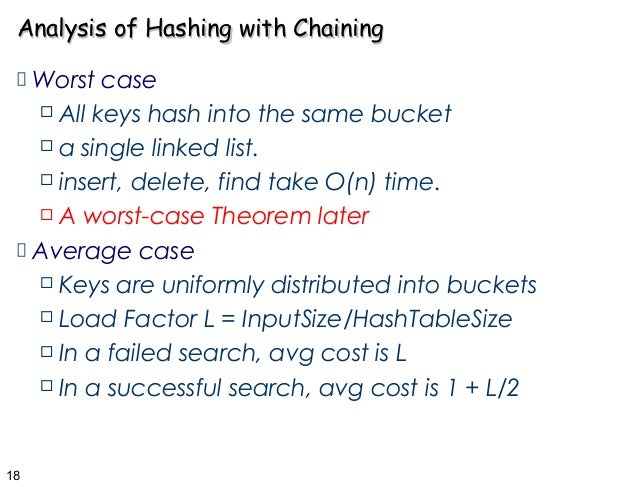 Analysis of Hashing with Chaining

Worst case

All keys hash into the same bucket

a single linked list.

insert, delete, find take O(n) time.

A worst-case Theorem later

Average case

Keys are uniformly distributed into buckets

Load Factor L = InputSize/HashTableSize

In a failed search, avg cost is L

In a successful search, avg cost is 1 + L/2

18